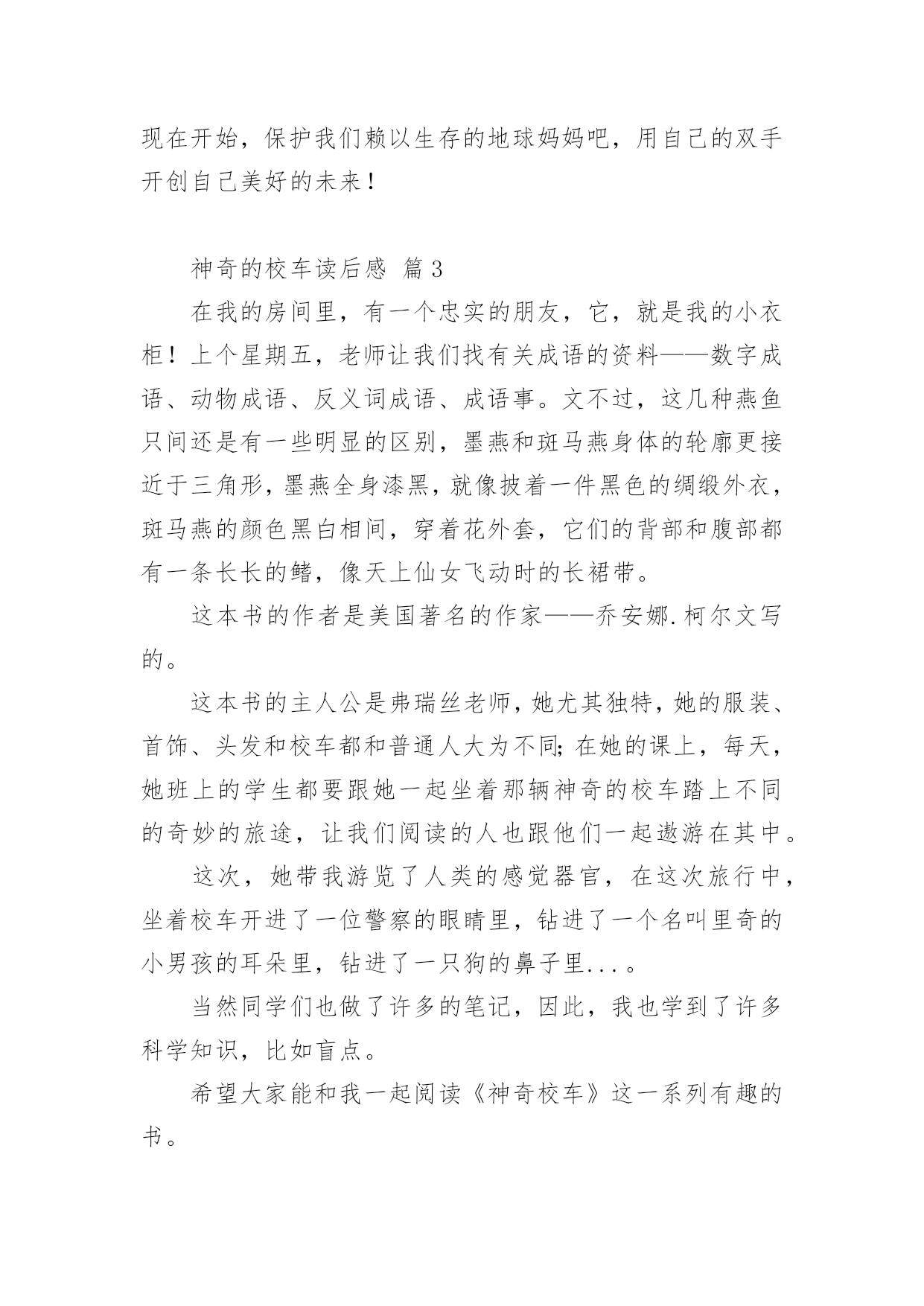 现在开始，保护我们赖以生存的地球妈妈吧，用自己的双手开创自己美好的未来！

神奇的校车读后感 篇3

在我的房间里，有一个忠实的朋友，它，就是我的小衣柜！上个星期五，老师让我们找有关成语的资料——数字成语、动物成语、反义词成语、成语事。文不过，这几种燕鱼只间还是有一些明显的区别，墨燕和斑马燕身体的轮廓更接近于三角形，墨燕全身漆黑，就像披着一件黑色的绸缎外衣，斑马燕的颜色黑白相间，穿着花外套，它们的背部和腹部都有一条长长的鳍，像天上仙女飞动时的长裙带。

这本书的作者是美国著名的作家——乔安娜.柯尔文写的。

这本书的主人公是弗瑞丝老师，她尤其独特，她的服装、首饰、头发和校车都和普通人大为不同;在她的课上，每天，她班上的学生都要跟她一起坐着那辆神奇的校车踏上不同的奇妙的旅途，让我们阅读的人也跟他们一起遨游在其中。

这次，她带我游览了人类的感觉器官，在这次旅行中，坐着校车开进了一位警察的眼睛里，钻进了一个名叫里奇的小男孩的耳朵里，钻进了一只狗的鼻子里...。

当然同学们也做了许多的笔记，因此，我也学到了许多科学知识，比如盲点。

希望大家能和我一起阅读《神奇校车》这一系列有趣的书。